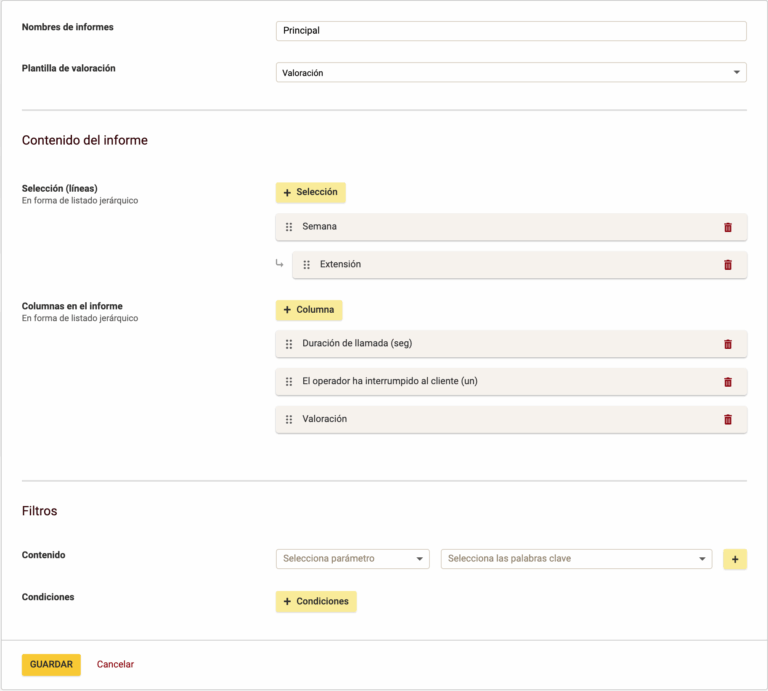 Nombres de informes
Principal

Plantilla de valoración
Valoración

Contenido del informe

Selección (líneas)
En forma de listado jerárquico
+ Selección
Semana
Extensión

Columnas en el informe
En forma de listado jerárquico
+ Columna
Duración de llamada (seg)
El operador ha interrumpido al cliente (un)
Valoración

Filtros

Contenido
Selecciona parámetro
Selecciona las palabras clave
+

Condiciones
+ Condiciones

GUARDAR
Cancelar